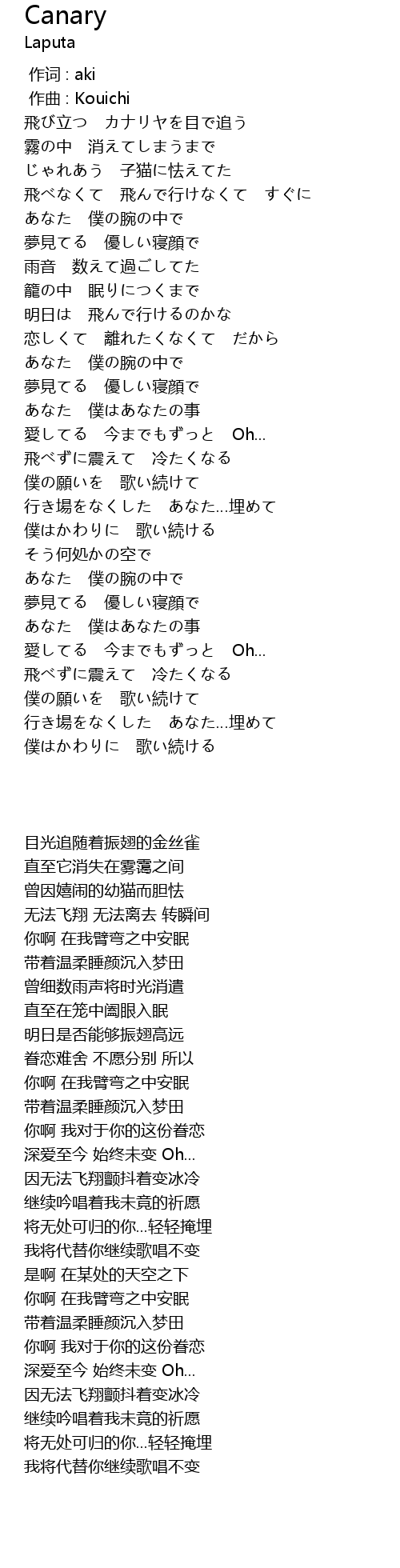 Canary
Laputa

作词 : aki
作曲 : Kouichi
飛び立つ　カナリヤを目で追う
霧の中　消えてしまうまで
じゃれあう　子猫に怯えてた
飛べなくて　飛んで行けなくて　すぐに
あなた　僕の腕の中で
夢見てる　優しい寝顔で
雨音　数えて過ごしてた
籠の中　眠りにつくまで
明日は　飛んで行けるのかな
恋しくて　離れたくなくて　だから
あなた　僕の腕の中で
夢見てる　優しい寝顔で
あなた　僕はあなたの事
愛してる　今までもずっと　Oh…
飛べずに震えて　冷たくなる
僕の願いを　歌い続けて
行き場をなくした　あなた…埋めて
僕はかわりに　歌い続ける
そう何処かの空で
あなた　僕の腕の中で
夢見てる　優しい寝顔で
あなた　僕はあなたの事
愛してる　今までもずっと　Oh…
飛べずに震えて　冷たくなる
僕の願いを　歌い続けて
行き場をなくした　あなた…埋めて
僕はかわりに　歌い続ける

目光追随着振翅的金丝雀
直至它消失在雾霭之间
曾因嬉闹的幼猫而胆怯
无法飞翔 无法离去 转瞬间
你啊 在我臂弯之中安眠
带着温柔睡颜沉入梦田
曾细数雨声将时光消遣
直至在笼中阖眼入眠
明日是否能够振翅高远
眷恋难舍 不愿分别 所以
你啊 在我臂弯之中安眠
带着温柔睡颜沉入梦田
你啊 我对于你的这份眷恋
深爱至今 始终未变 Oh…
因无法飞翔颤抖着变冰冷
继续吟唱着我未竟的祈愿
将无处可归的你…轻轻掩埋
我将代替你继续歌唱不变
是啊 在某处的天空之下
你啊 在我臂弯之中安眠
带着温柔睡颜沉入梦田
你啊 我对于你的这份眷恋
深爱至今 始终未变 Oh…
因无法飞翔颤抖着变冰冷
继续吟唱着我未竟的祈愿
将无处可归的你…轻轻掩埋
我将代替你继续歌唱不变